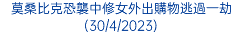 莫桑比克恐襲中修女外出購物逃過一劫
(30/4/2023)